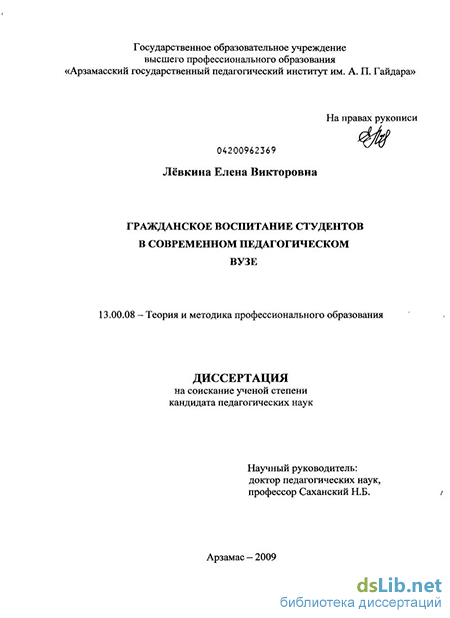 Государственное образовательное учреждение
высшего профессионального образования
«Арзамасский государственный педагогический институт им. А. П. Гайдара»

На правах рукописи

04200962369

Лёвкина Елена Викторовна

ГРАЖДАНСКОЕ ВОСПИТАНИЕ СТУДЕНТОВ
В СОВРЕМЕННОМ ПЕДАГОГИЧЕСКОМ
ВУЗЕ

13.00.08 – Теория и методика профессионального образования

ДИССЕРТАЦИЯ
на соискание ученой степени
кандидата педагогических наук

Научный руководитель:
доктор педагогических наук,
профессор Саханский Н.Б.

Арзамас – 2009

dsLib.net
библиотека диссертаций